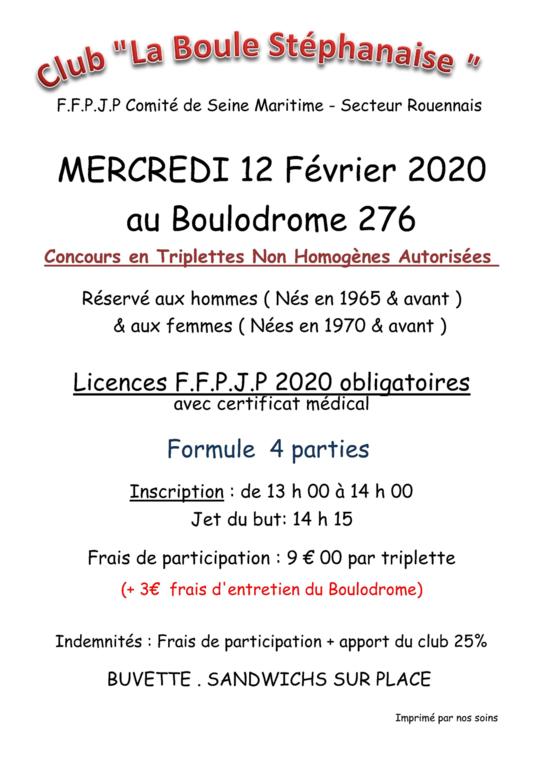 Club "La Boule Stéphanaise "

F.F.P.J.P Comité de Seine Maritime - Secteur Rouennais

MERCREDI 12 Février 2020
au Boulodrome 276

Concours en Triplettes Non Homogènes Autorisées

Réservé aux hommes ( Nés en 1965 & avant )
& aux femmes ( Nées en 1970 & avant )

Licences F.F.P.J.P 2020 obligatoires
avec certificat médical

Formule 4 parties

Inscription : de 13 h 00 à 14 h 00
Jet du but: 14 h 15

Frais de participation : 9 € 00 par triplette
(+ 3€ frais d'entretien du Boulodrome)

Indemnités : Frais de participation + apport du club 25%

BUVETTE . SANDWICHS SUR PLACE

Imprimé par nos soins